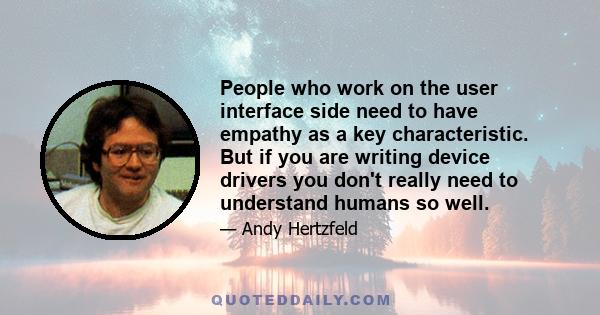 People who work on the user interface side need to have empathy as a key characteristic. But if you are writing device drivers you don't really need to understand humans so well.

— Andy Hertzfeld

QUOTEDDAILY.COM